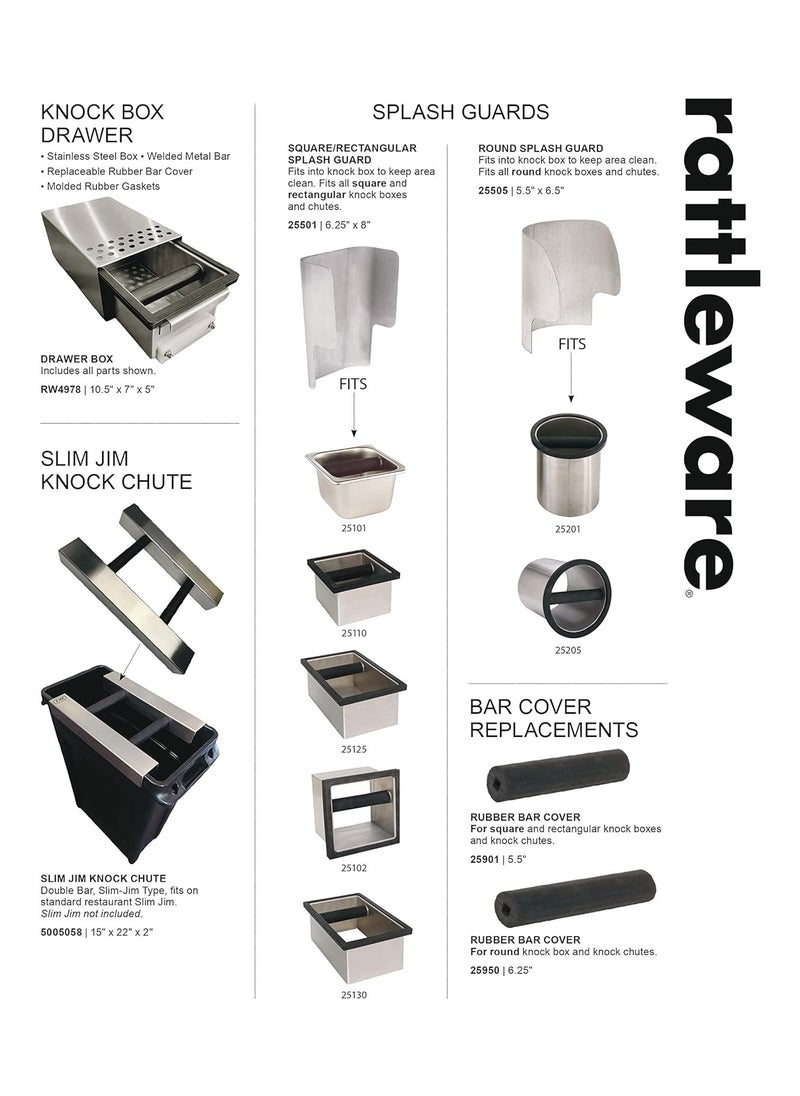 KNOCK BOX DRAWER
• Stainless Steel Box • Welded Metal Bar
• Replaceable Rubber Bar Cover
• Molded Rubber Gaskets

DRAWER BOX
Includes all parts shown.
RW4978 | 10.5" x 7" x 5"

SLIM JIM KNOCK CHUTE

SLIM JIM KNOCK CHUTE
Double Bar, Slim-Jim Type, fits on standard restaurant Slim Jim.
Slim Jim not included.
5005058 | 15" x 22" x 2"

SPLASH GUARDS

SQUARE/RECTANGULAR SPLASH GUARD
Fits into knock box to keep area clean. Fits all square and rectangular knock boxes and chutes.
25501 | 6.25" x 8"

FITS

25101

25110

25125

25102

25130

ROUND SPLASH GUARD
Fits into knock box to keep area clean. Fits all round knock boxes and chutes.
25505 | 5.5" x 6.5"

FITS

25201

25205

BAR COVER REPLACEMENTS

RUBBER BAR COVER
For square and rectangular knock boxes and knock chutes.
25901 | 5.5"

RUBBER BAR COVER
For round knock box and knock chutes.
25950 | 6.25"

rattleware®